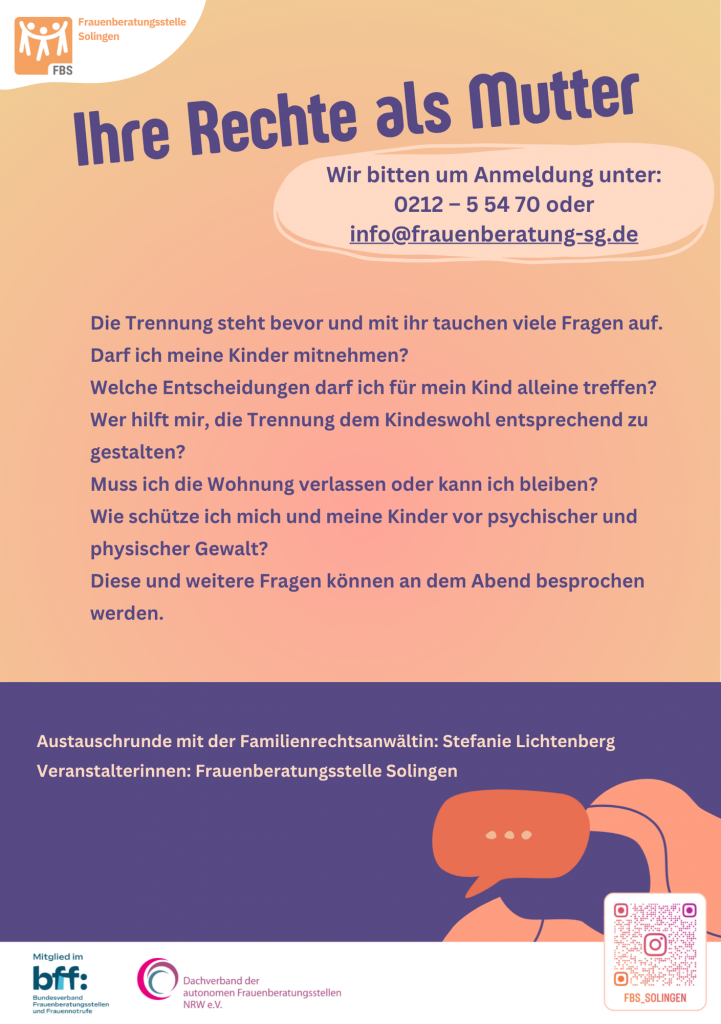 Frauenberatungsstelle Solingen
FBS

Ihre Rechte als Mutter

Wir bitten um Anmeldung unter:
0212 – 5 54 70 oder
info@frauenberatung-sg.de

Die Trennung steht bevor und mit ihr tauchen viele Fragen auf.
Darf ich meine Kinder mitnehmen?
Welche Entscheidungen darf ich für mein Kind alleine treffen?
Wer hilft mir, die Trennung dem Kindeswohl entsprechend zu gestalten?
Muss ich die Wohnung verlassen oder kann ich bleiben?
Wie schütze ich mich und meine Kinder vor psychischer und physischer Gewalt?
Diese und weitere Fragen können an dem Abend besprochen werden.

Austauschrunde mit der Familienrechtsanwältin: Stefanie Lichtenberg
Veranstalterinnen: Frauenberatungsstelle Solingen

Mitglied im
bff:
Bundesverband Frauenberatungsstellen und Frauennotrufe

Dachverband der autonomen Frauenberatungsstellen NRW e.V.

FBS_SOLINGEN